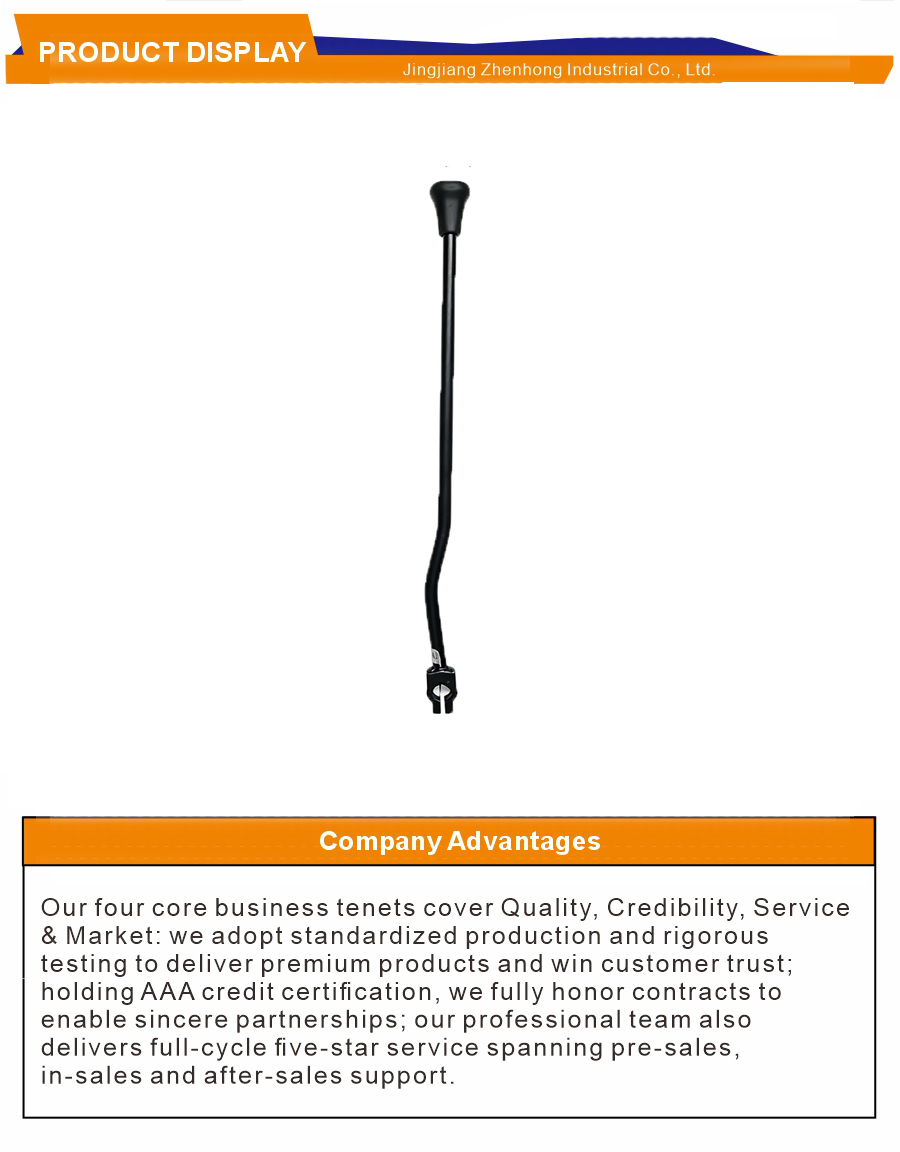 PRODUCT DISPLAY

Jingjiang Zhenhong Industrial Co., Ltd.

Company Advantages

Our four core business tenets cover Quality, Credibility, Service & Market: we adopt standardized production and rigorous testing to deliver premium products and win customer trust; holding AAA credit certification, we fully honor contracts to enable sincere partnerships; our professional team also delivers full-cycle five-star service spanning pre-sales, in-sales and after-sales support.